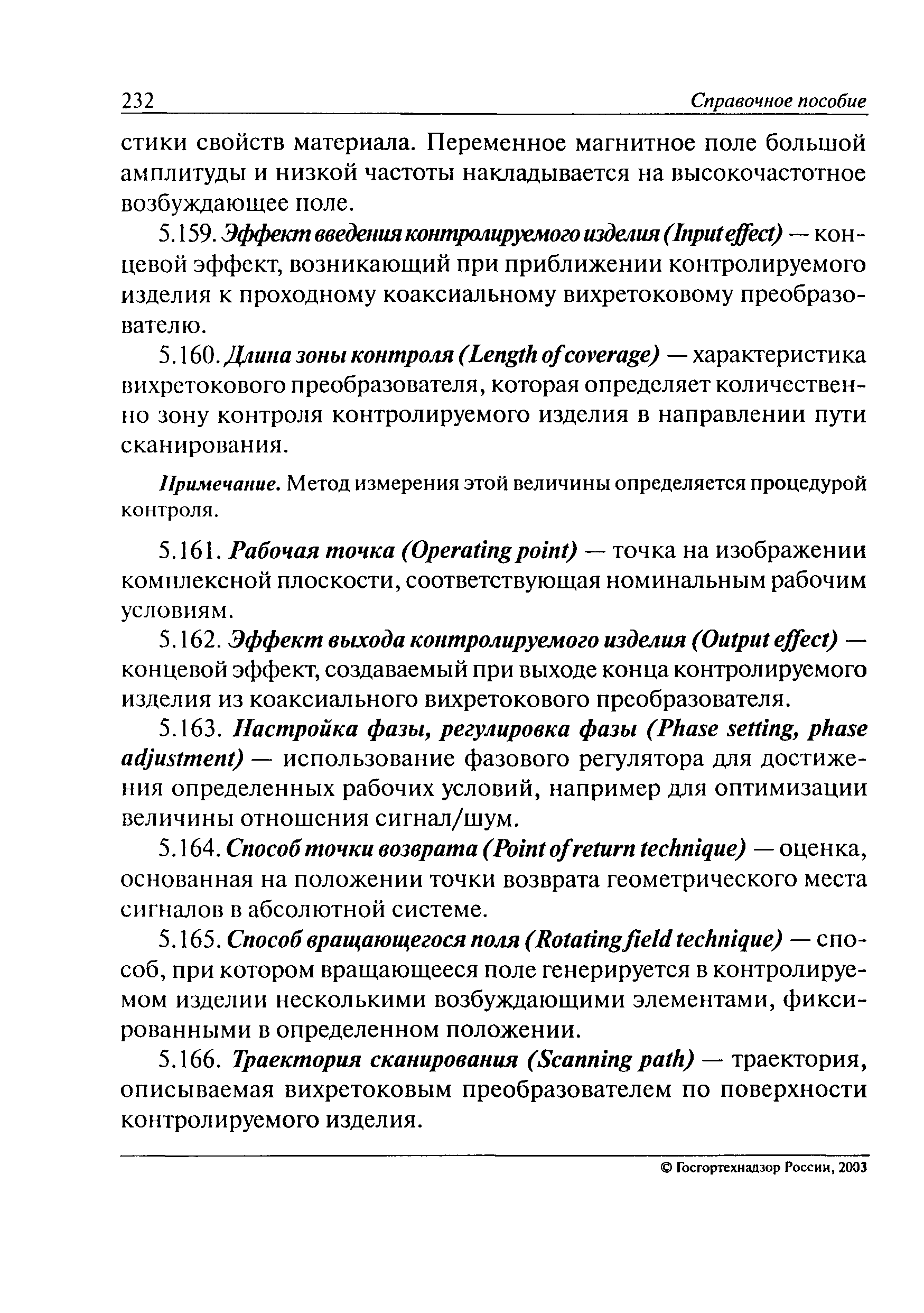 232 Справочное пособие

стики свойств материала. Переменное магнитное поле большой амплитуды и низкой частоты накладывается на высокочастотное возбуждающее поле.

5.159. Эффект введения контролируемого изделия (Input effect) — концевой эффект, возникающий при приближении контролируемого изделия к проходному коаксиальному вихретоковому преобразователю.

5.160. Длина зоны контроля (Length of coverage) — характеристика вихретокового преобразователя, которая определяет количественно зону контроля контролируемого изделия в направлении пути сканирования.

Примечание. Метод измерения этой величины определяется процедурой контроля.

5.161. Рабочая точка (Operating point) — точка на изображении комплексной плоскости, соответствующая номинальным рабочим условиям.

5.162. Эффект выхода контролируемого изделия (Output effect) — концевой эффект, создаваемый при выходе конца контролируемого изделия из коаксиального вихретокового преобразователя.

5.163. Настройка фазы, регулировка фазы (Phase setting, phase adjustment) — использование фазового регулятора для достижения определенных рабочих условий, например для оптимизации величины отношения сигнал/шум.

5.164. Способ точки возврата (Point of return technique) — оценка, основанная на положении точки возврата геометрического места сигналов в абсолютной системе.

5.165. Способ вращающегося поля (Rotating field technique) — способ, при котором вращающееся поле генерируется в контролируемом изделии несколькими возбуждающими элементами, фиксированными в определенном положении.

5.166. Траектория сканирования (Scanning path) — траектория, описываемая вихретоковым преобразователем по поверхности контролируемого изделия.

© Госгортехнадзор России, 2003